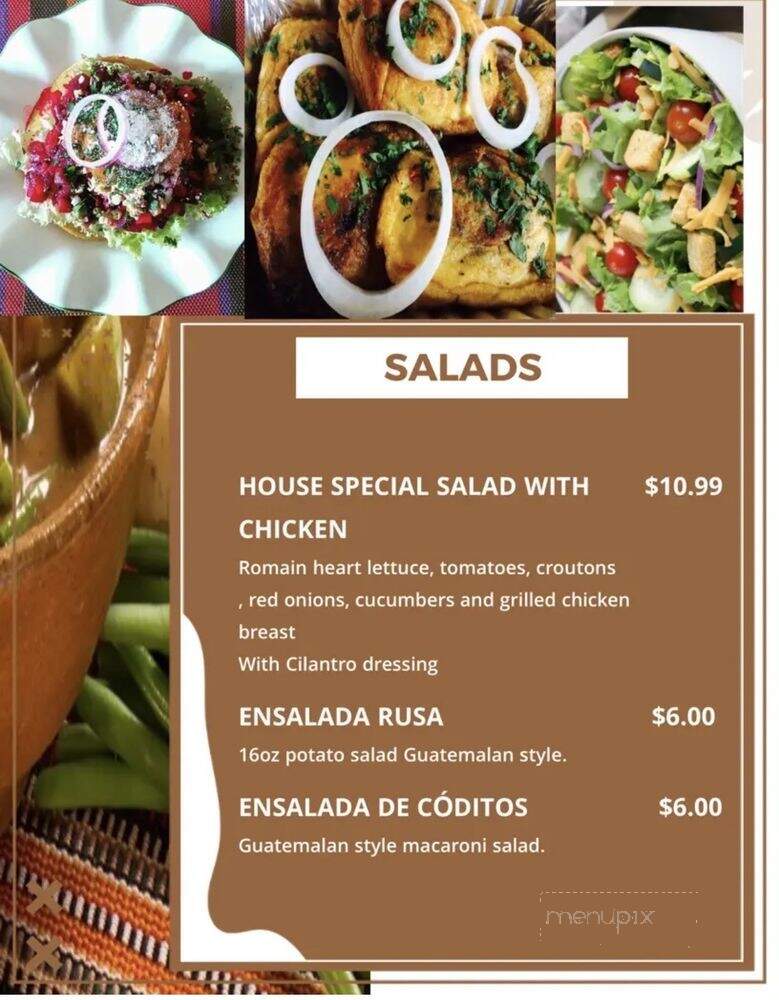 SALADS

HOUSE SPECIAL SALAD WITH CHICKEN $10.99

Romain heart lettuce, tomatoes, croutons , red onions, cucumbers and grilled chicken breast
With Cilantro dressing

ENSALADA RUSA $6.00

16oz potato salad Guatemalan style.

ENSALADA DE CÓDITOS $6.00

Guatemalan style macaroni salad.

menupix